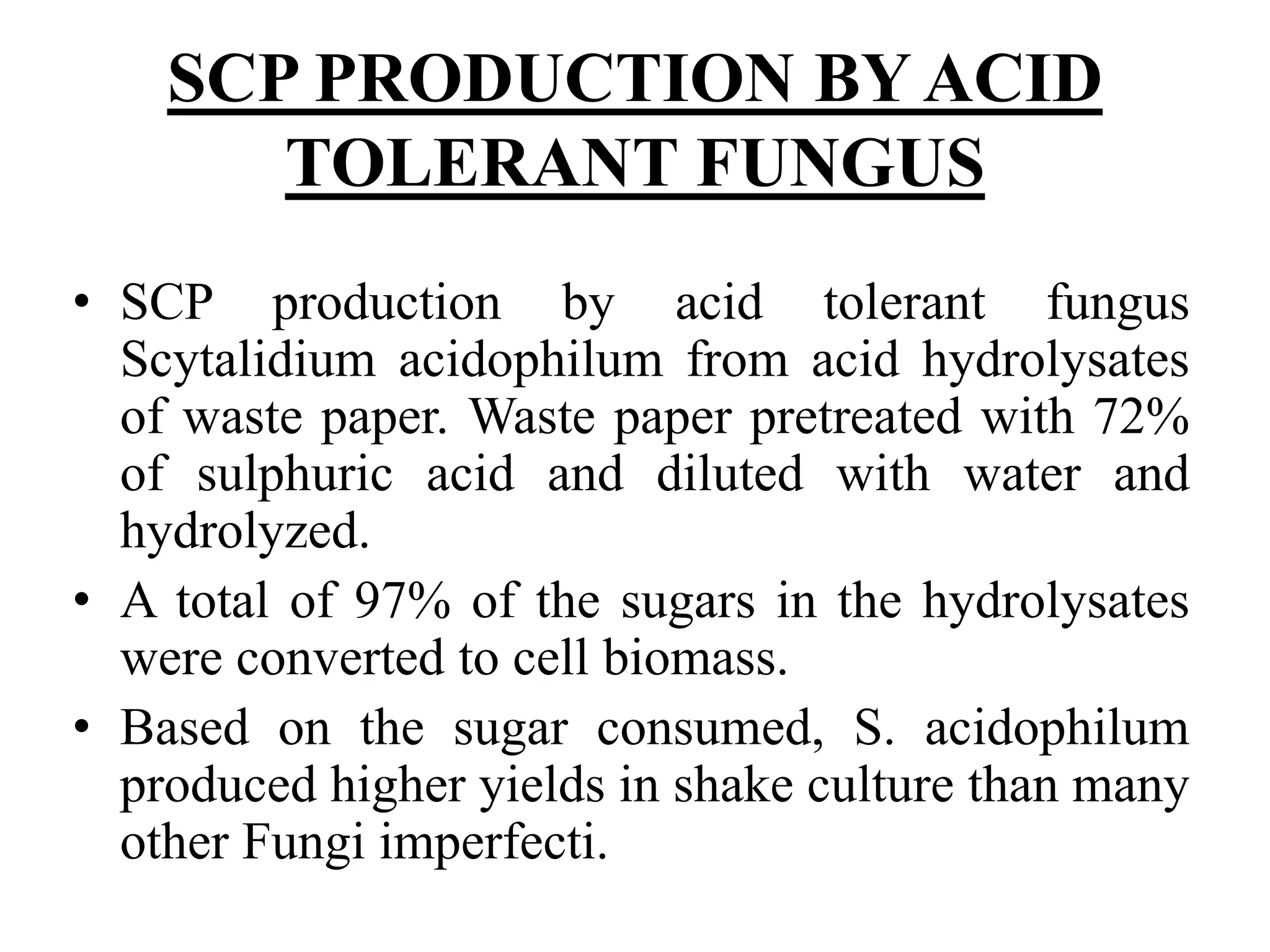 SCP PRODUCTION BY ACID TOLERANT FUNGUS

• SCP production by acid tolerant fungus Scytalidium acidophilum from acid hydrolysates of waste paper. Waste paper pretreated with 72% of sulphuric acid and diluted with water and hydrolyzed.

• A total of 97% of the sugars in the hydrolysates were converted to cell biomass.

• Based on the sugar consumed, S. acidophilum produced higher yields in shake culture than many other Fungi imperfecti.